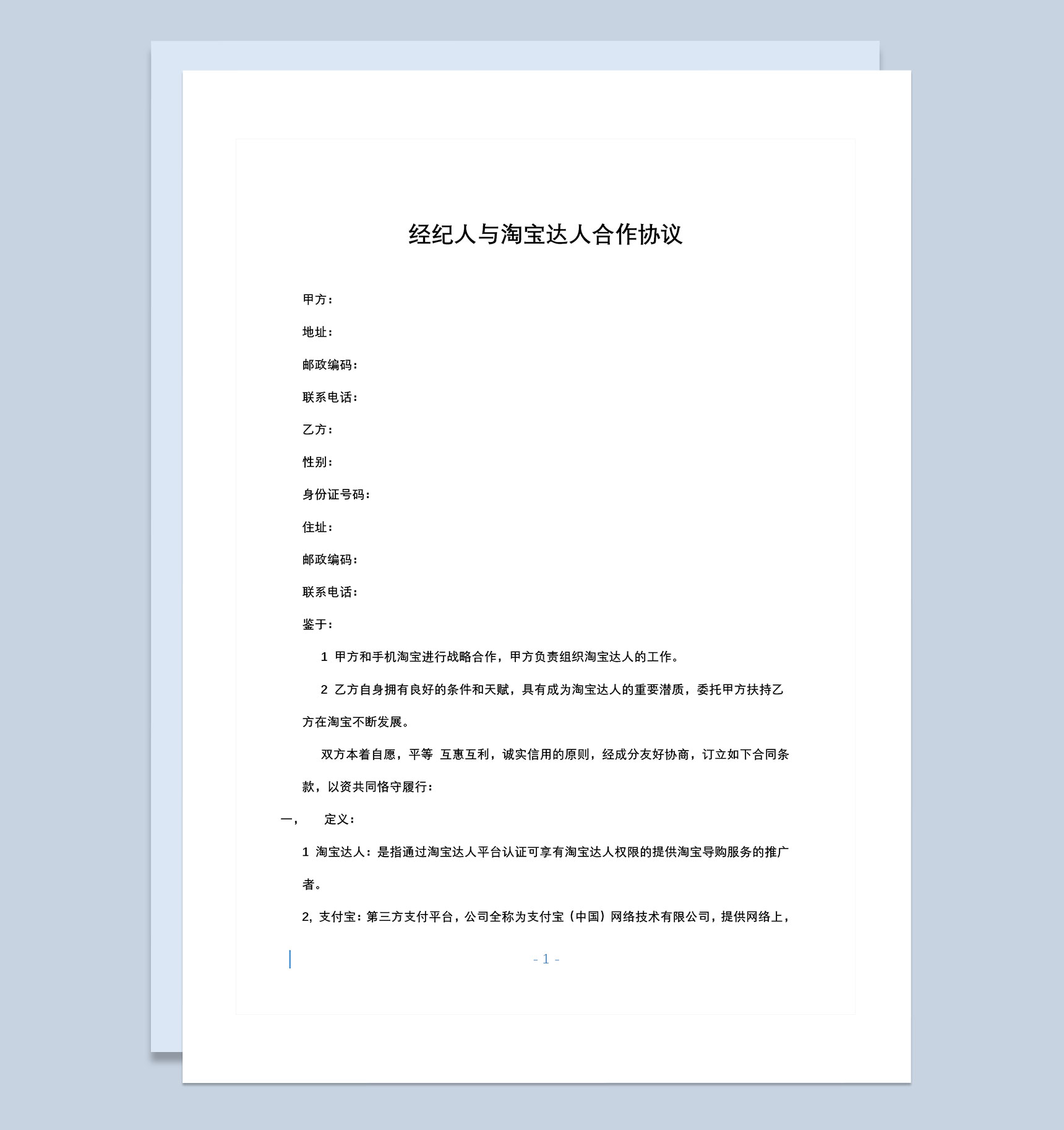 经纪人与淘宝达人合作协议

甲方：

地址：

邮政编码：

联系电话：

乙方：

性别：

身份证号码：

住址：

邮政编码：

联系电话：

鉴于：

1 甲方和手机淘宝进行战略合作，甲方负责组织淘宝达人的工作。

2 乙方自身拥有良好的条件和天赋，具有成为淘宝达人的重要潜质，委托甲方扶持乙方在淘宝不断发展。

双方本着自愿，平等 互惠互利，诚实信用的原则，经成分友好协商，订立如下合同条款，以资共同恪守履行：

一， 定义：

1 淘宝达人：是指通过淘宝达人平台认证可享有淘宝达人权限的提供淘宝导购服务的推广者。

2, 支付宝：第三方支付平台，公司全称为支付宝（中国）网络技术有限公司，提供网络上，

- 1 -